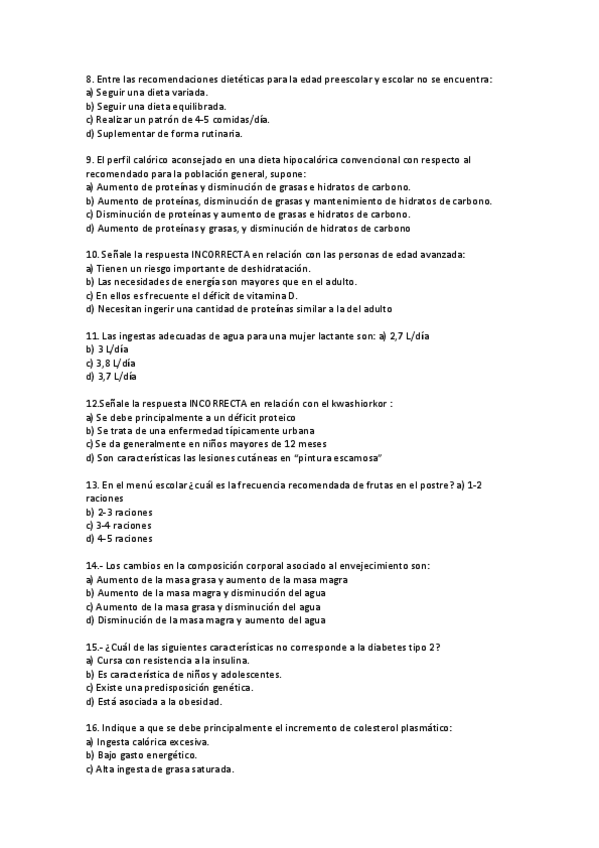 8. Entre las recomendaciones dietéticas para la edad preescolar y escolar no se encuentra:
a) Seguir una dieta variada.
b) Seguir una dieta equilibrada.
c) Realizar un patrón de 4-5 comidas/día.
d) Suplementar de forma rutinaria.

9. El perfil calórico aconsejado en una dieta hipocalórica convencional con respecto al recomendado para la población general, supone:
a) Aumento de proteínas y disminución de grasas e hidratos de carbono.
b) Aumento de proteínas, disminución de grasas y mantenimiento de hidratos de carbono.
c) Disminución de proteínas y aumento de grasas e hidratos de carbono.
d) Aumento de proteínas y grasas, y disminución de hidratos de carbono

10. Señale la respuesta INCORRECTA en relación con las personas de edad avanzada:
a) Tienen un riesgo importante de deshidratación.
b) Las necesidades de energía son mayores que en el adulto.
c) En ellos es frecuente el déficit de vitamina D.
d) Necesitan ingerir una cantidad de proteínas similar a la del adulto

11. Las ingestas adecuadas de agua para una mujer lactante son: a) 2,7 L/día
b) 3 L/día
c) 3,8 L/día
d) 3,7 L/día

12.Señale la respuesta INCORRECTA en relación con el kwashiorkor :
a) Se debe principalmente a un déficit proteico
b) Se trata de una enfermedad típicamente urbana
c) Se da generalmente en niños mayores de 12 meses
d) Son características las lesiones cutáneas en "pintura escamosa"

13. En el menú escolar ¿cuál es la frecuencia recomendada de frutas en el postre? a) 1-2 raciones
b) 2-3 raciones
c) 3-4 raciones
d) 4-5 raciones

14.- Los cambios en la composición corporal asociado al envejecimiento son:
a) Aumento de la masa grasa y aumento de la masa magra
b) Aumento de la masa magra y disminución del agua
c) Aumento de la masa grasa y disminución del agua
d) Disminución de la masa magra y aumento del agua

15.- ¿Cuál de las siguientes características no corresponde a la diabetes tipo 2?
a) Cursa con resistencia a la insulina.
b) Es característica de niños y adolescentes.
c) Existe una predisposición genética.
d) Está asociada a la obesidad.

16. Indique a que se debe principalmente el incremento de colesterol plasmático:
a) Ingesta calórica excesiva.
b) Bajo gasto energético.
c) Alta ingesta de grasa saturada.